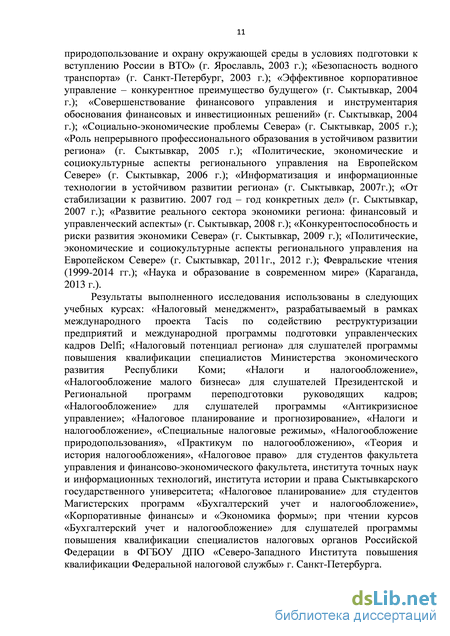 11

природопользование и охрану окружающей среды в условиях подготовки к вступлению России в ВТО» (г. Ярославль, 2003 г.); «Безопасность водного транспорта» (г. Санкт-Петербург, 2003 г.); «Эффективное корпоративное управление – конкурентное преимущество будущего» (г. Сыктывкар, 2004 г.); «Совершенствование финансового управления и инструментария обоснования финансовых и инвестиционных решений» (г. Сыктывкар, 2004 г.); «Социально-экономические проблемы Севера» (г. Сыктывкар, 2005 г.); «Роль непрерывного профессионального образования в устойчивом развитии региона» (г. Сыктывкар, 2005 г.); «Политические, экономические и социокультурные аспекты регионального управления на Европейском Севере» (г. Сыктывкар, 2006 г.); «Информатизация и информационные технологии в устойчивом развитии региона» (г. Сыктывкар, 2007г.); «От стабилизации к развитию. 2007 год – год конкретных дел» (г. Сыктывкар, 2007 г.); «Развитие реального сектора экономики региона: финансовый и управленческий аспекты» (г. Сыктывкар, 2008 г.); «Конкурентоспособность и риски развития экономики Севера» (г. Сыктывкар, 2009 г.); «Политические, экономические и социокультурные аспекты регионального управления на Европейском Севере» (г. Сыктывкар, 2011г., 2012 г.); Февральские чтения (1999-2014 гг.); «Наука и образование в современном мире» (Караганда, 2013 г.).

Результаты выполненного исследования использованы в следующих учебных курсах: «Налоговый менеджмент», разрабатываемый в рамках международного проекта Tacis по содействию реструктуризации предприятий и международной программы подготовки управленческих кадров Delfi; «Налоговый потенциал региона» для слушателей программы повышения квалификации специалистов Министерства экономического развития Республики Коми; «Налоги и налогообложение», «Налогообложение малого бизнеса» для слушателей Президентской и Региональной программ переподготовки руководящих кадров; «Налогообложение» для слушателей программы «Антикризисное управление»; «Налоговое планирование и прогнозирование», «Налоги и налогообложение», «Специальные налоговые режимы», «Налогообложение природопользования», «Практикум по налогообложению», «Теория и история налогообложения», «Налоговое право» для студентов факультета управления и финансово-экономического факультета, института точных наук и информационных технологий, института истории и права Сыктывкарского государственного университета; «Налоговое планирование» для студентов Магистерских программ «Бухгалтерский учет и налогообложение», «Корпоративные финансы» и «Экономика формы»; при чтении курсов «Бухгалтерский учет и налогообложение» для слушателей программы повышения квалификации специалистов налоговых органов Российской Федерации в ФГБОУ ДПО «Северо-Западного Института повышения квалификации Федеральной налоговой службы» г. Санкт-Петербурга.

dsLib.net
библиотека диссертаций